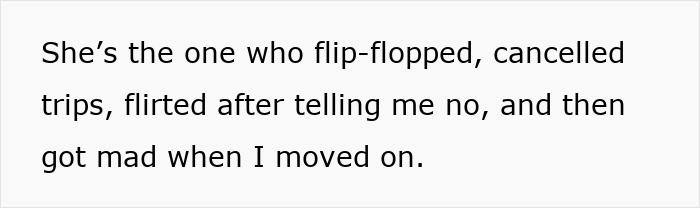 She’s the one who flip-flopped, cancelled trips, flirted after telling me no, and then got mad when I moved on.